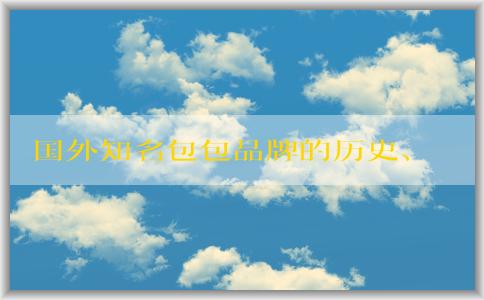 国外知名包包品牌的历史、